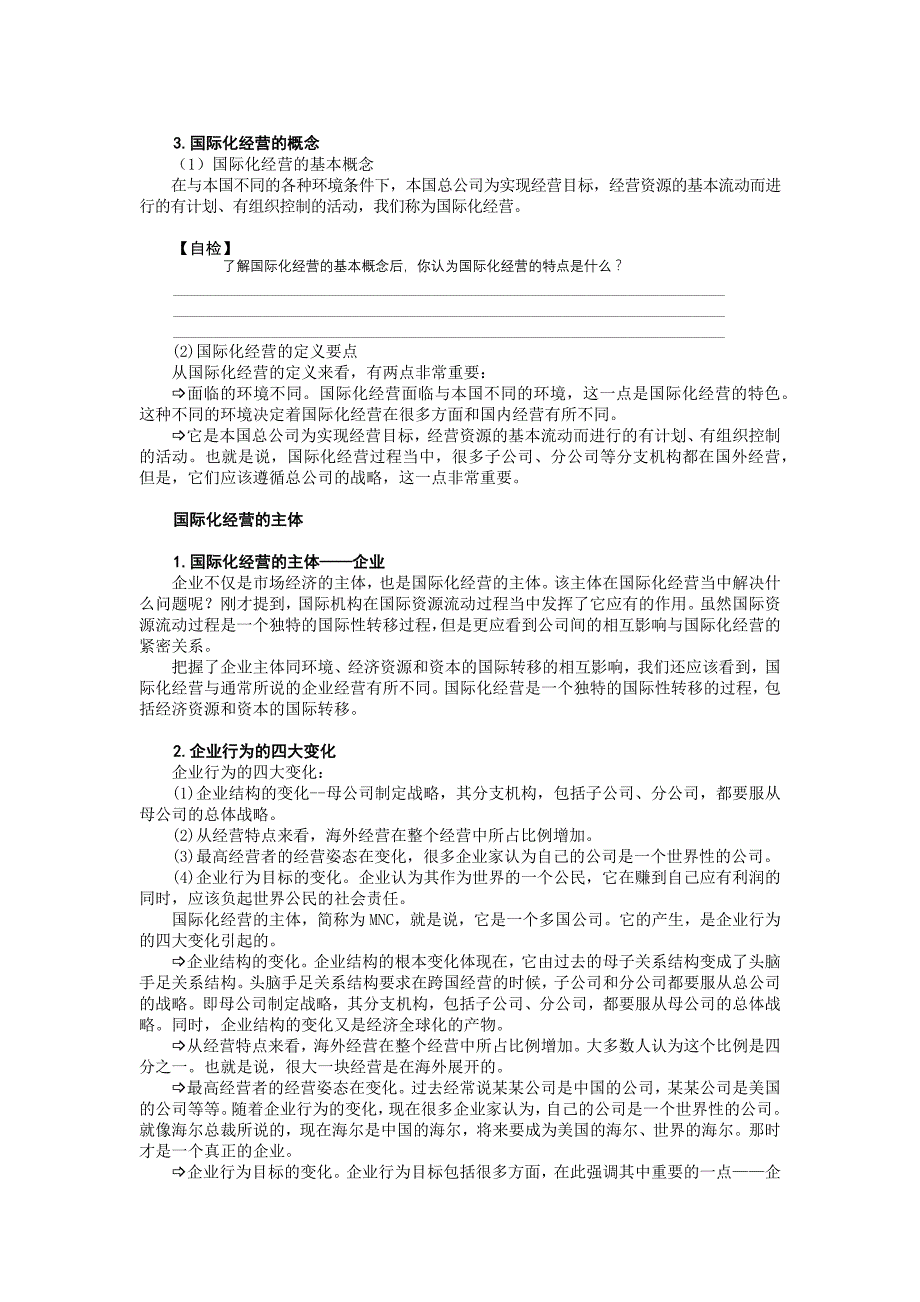 3. 国际化经营的概念
（1）国际化经营的基本概念
在与本国不同的各种环境条件下，本国总公司为实现经营目标，经营资源的基本流动而进行的有计划、有组织控制的活动，我们称为国际化经营。

【自检】
了解国际化经营的基本概念后，你认为国际化经营的特点是什么？

(2)国际化经营的定义要点
从国际化经营的定义来看，有两点非常重要：
⇨面临的环境不同。国际化经营面临与本国不同的环境，这一点是国际化经营的特色。这种不同的环境决定着国际化经营在很多方面和国内经营有所不同。
⇨它是本国总公司为实现经营目标，经营资源的基本流动而进行的有计划、有组织控制的活动。也就是说，国际化经营过程当中，很多子公司、分公司等分支机构都在国外经营，但是，它们应该遵循总公司的战略，这一点非常重要。

国际化经营的主体

1. 国际化经营的主体——企业
企业不仅是市场经济的主体，也是国际化经营的主体。该主体在国际化经营当中解决什么问题呢？刚才提到，国际机构在国际资源流动过程当中发挥了它应有的作用。虽然国际资源流动过程是一个独特的国际性转移过程，但是更应看到公司间的相互影响与国际化经营的紧密关系。
把握了企业主体同环境、经济资源和资本的国际转移的相互影响，我们还应该看到，国际化经营与通常所说的企业经营有所不同。国际化经营是一个独特的国际性转移的过程，包括经济资源和资本的国际转移。

2. 企业行为的四大变化
企业行为的四大变化：
(1)企业结构的变化--母公司制定战略，其分支机构，包括子公司、分公司，都要服从母公司的总体战略。
(2)从经营特点来看，海外经营在整个经营中所占比例增加。
(3)最高经营者的经营姿态在变化，很多企业家认为自己的公司是一个世界性的公司。
(4)企业行为目标的变化。企业认为其作为世界的一个公民，它在赚到自己应有利润的同时，应该负起世界公民的社会责任。
国际化经营的主体，简称为MNC，就是说，它是一个多国公司。它的产生，是企业行为的四大变化引起的。
⇨企业结构的变化。企业结构的根本变化体现在，它由过去的母子关系结构变成了头脑手足关系结构。头脑手足关系结构要求在跨国经营的时候，子公司和分公司都要服从总公司的战略。即母公司制定战略，其分支机构，包括子公司、分公司，都要服从母公司的总体战略。同时，企业结构的变化又是经济全球化的产物。
⇨从经营特点来看，海外经营在整个经营中所占比例增加。大多数人认为这个比例是四分之一。也就是说，很大一块经营是在海外展开的。
⇨最高经营者的经营姿态在变化。过去经常说某某公司是中国的公司，某某公司是美国的公司等等。随着企业行为的变化，现在很多企业家认为，自己的公司是一个世界性的公司。就像海尔总裁所说的，现在海尔是中国的海尔，将来要成为美国的海尔、世界的海尔。那时才是一个真正的企业。
⇨企业行为目标的变化。企业行为目标包括很多方面，在此强调其中重要的一点——企